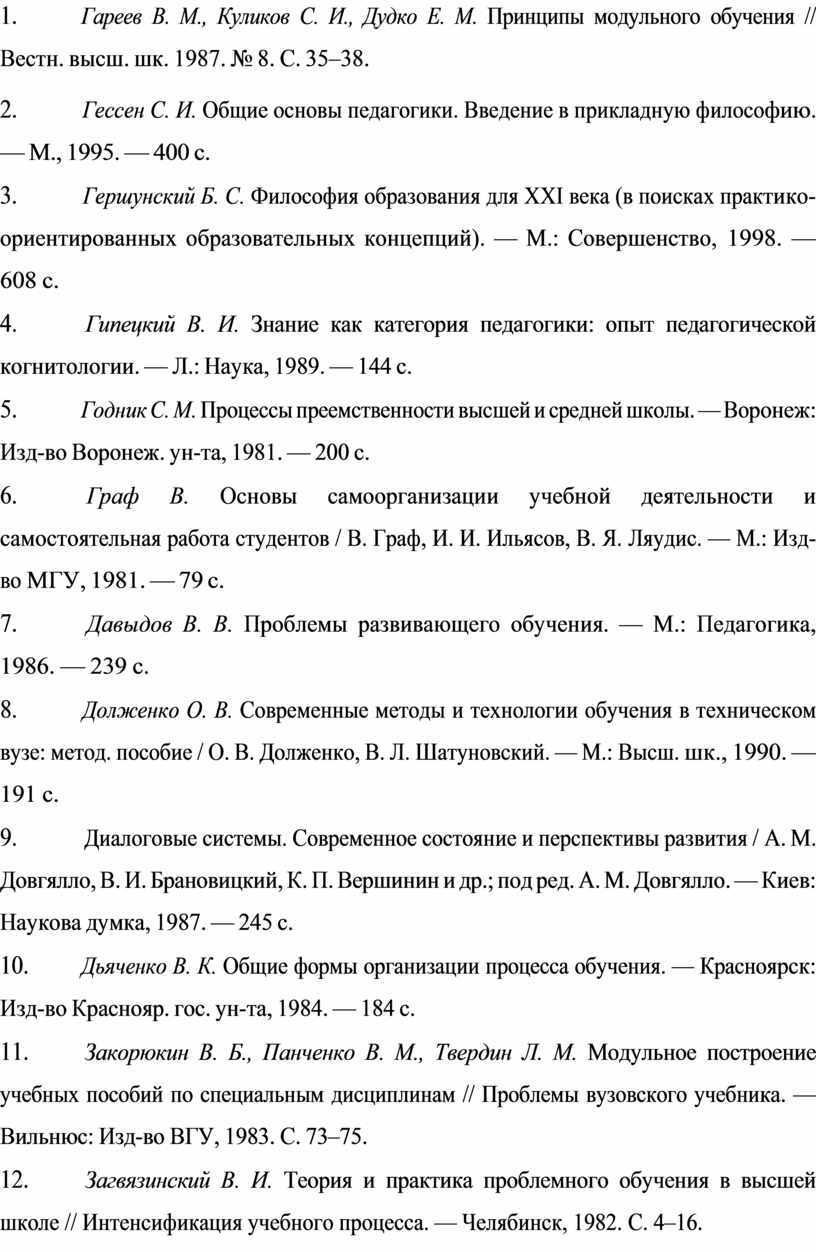 1. Гареев В. М., Куликов С. И., Дудко Е. М. Принципы модульного обучения // Вестн. высш. шк. 1987. № 8. С. 35–38.

2. Гессен С. И. Общие основы педагогики. Введение в прикладную философию. — М., 1995. — 400 с.

3. Гершунский Б. С. Философия образования для XXI века (в поисках практико-ориентированных образовательных концепций). — М.: Совершенство, 1998. — 608 с.

4. Гипецкий В. И. Знание как категория педагогики: опыт педагогической когнитологии. — Л.: Наука, 1989. — 144 с.

5. Годник С. М. Процессы преемственности высшей и средней школы. — Воронеж: Изд-во Воронеж. ун-та, 1981. — 200 с.

6. Граф В. Основы самоорганизации учебной деятельности и самостоятельная работа студентов / В. Граф, И. И. Ильясов, В. Я. Ляудис. — М.: Изд-во МГУ, 1981. — 79 с.

7. Давыдов В. В. Проблемы развивающего обучения. — М.: Педагогика, 1986. — 239 с.

8. Долженко О. В. Современные методы и технологии обучения в техническом вузе: метод. пособие / О. В. Долженко, В. Л. Шатуновский. — М.: Высш. шк., 1990. — 191 с.

9. Диалоговые системы. Современное состояние и перспективы развития / А. М. Довгялло, В. И. Брановицкий, К. П. Вершинин и др.; под ред. А. М. Довгялло. — Киев: Наукова думка, 1987. — 245 с.

10. Дьяченко В. К. Общие формы организации процесса обучения. — Красноярск: Изд-во Краснояр. гос. ун-та, 1984. — 184 с.

11. Закорюкин В. Б., Панченко В. М., Твердин Л. М. Модульное построение учебных пособий по специальным дисциплинам // Проблемы вузовского учебника. — Вильнюс: Изд-во ВГУ, 1983. С. 73–75.

12. Загвязинский В. И. Теория и практика проблемного обучения в высшей школе // Интенсификация учебного процесса. — Челябинск, 1982. С. 4–16.